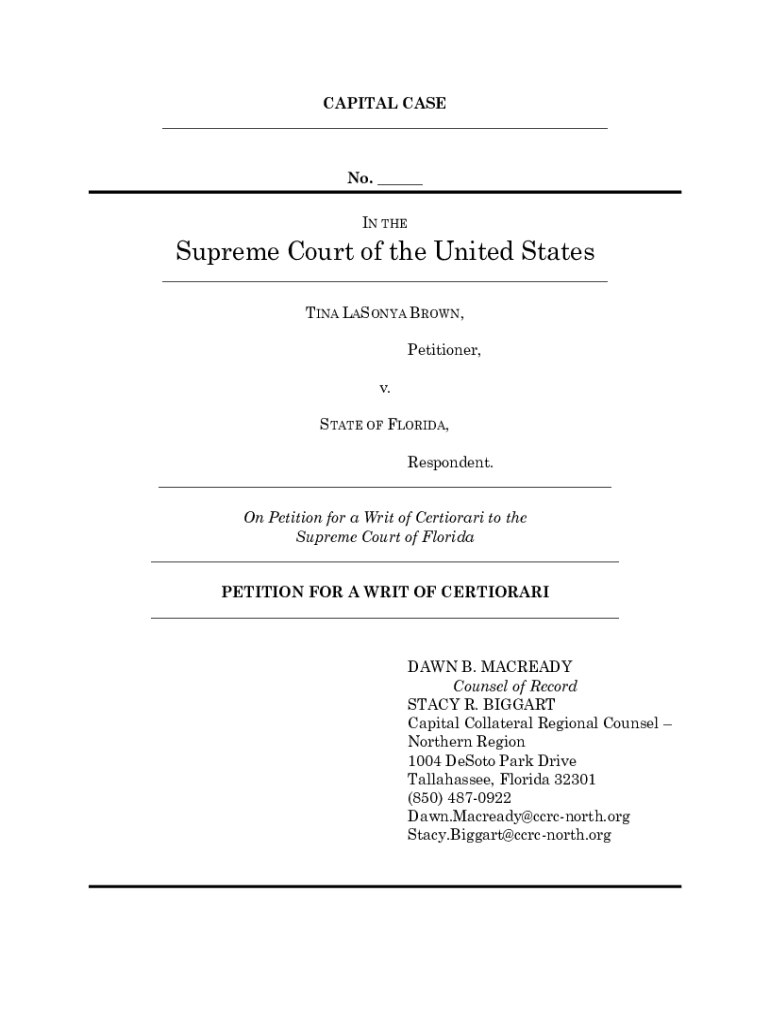 CAPITAL CASE

No. ______

IN THE

Supreme Court of the United States

TINA LASONYA BROWN,

Petitioner,

v.

STATE OF FLORIDA,

Respondent.

On Petition for a Writ of Certiorari to the Supreme Court of Florida

PETITION FOR A WRIT OF CERTIORARI

DAWN B. MACREADY
Counsel of Record
STACY R. BIGGART
Capital Collateral Regional Counsel – Northern Region
1004 DeSoto Park Drive
Tallahassee, Florida 32301
(850) 487-0922
Dawn.Macready@ccrc-north.org
Stacy.Biggart@ccrc-north.org